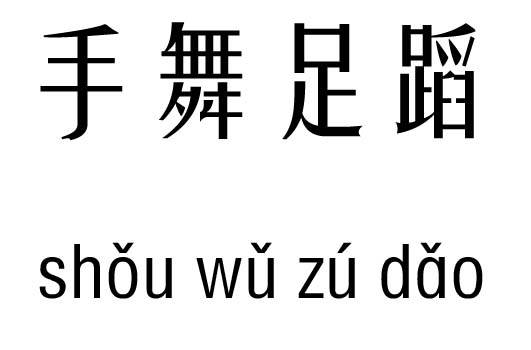 手舞足蹈

shǒu wǔ zú dǎo